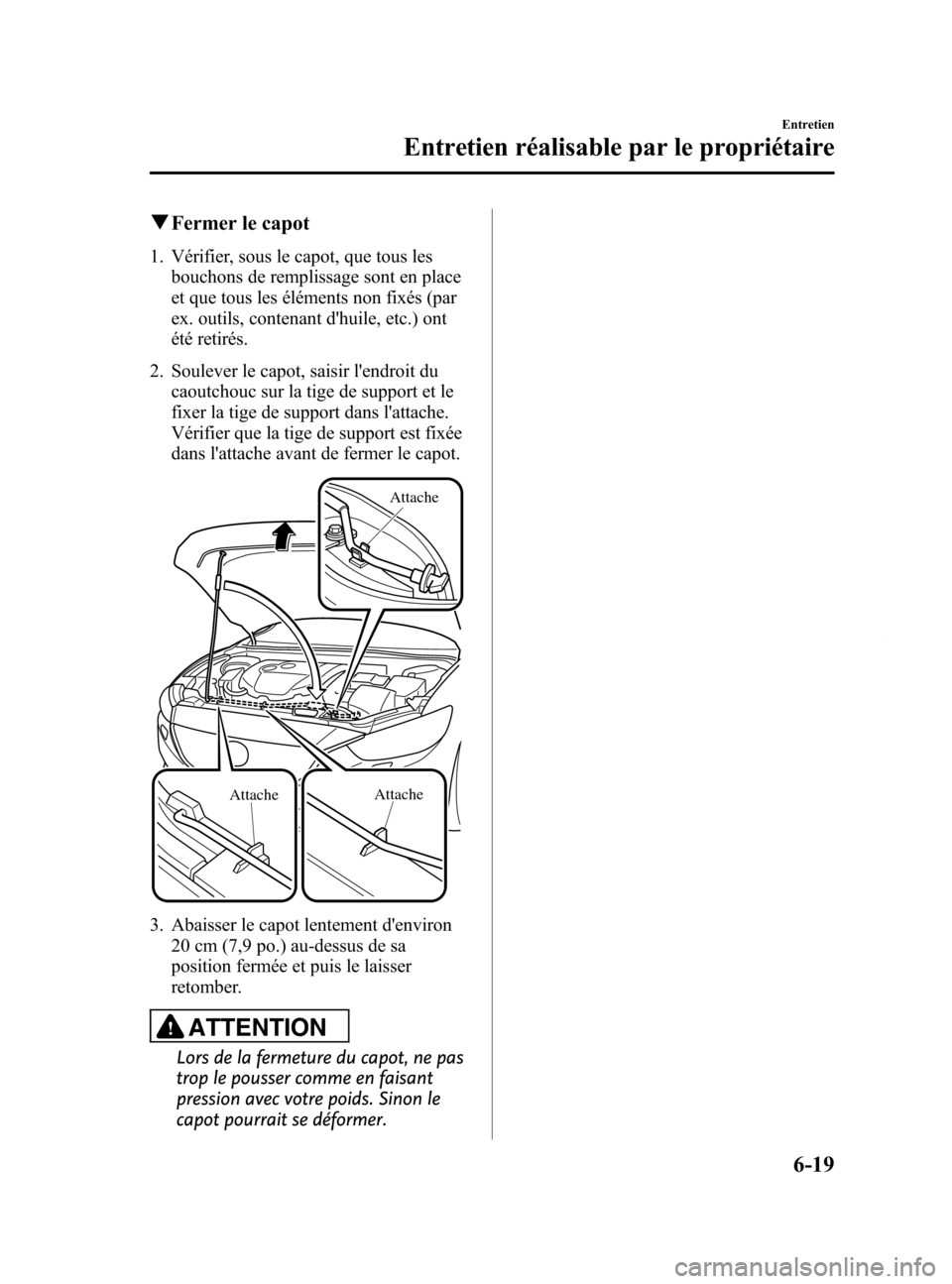 Entretien

Entretien réalisable par le propriétaire

▼Fermer le capot

1. Vérifier, sous le capot, que tous les bouchons de remplissage sont en place et que tous les éléments non fixés (par ex. outils, contenant d'huile, etc.) ont été retirés.

2. Soulever le capot, saisir l'endroit du caoutchouc sur la tige de support et le fixer la tige de support dans l'attache. Vérifier que la tige de support est fixée dans l'attache avant de fermer le capot.

Attache

Attache

Attache

3. Abaisser le capot lentement d'environ 20 cm (7,9 po.) au-dessus de sa position fermée et puis le laisser retomber.

ATTENTION

Lors de la fermeture du capot, ne pas trop le pousser comme en faisant pression avec votre poids. Sinon le capot pourrait se déformer.

6-19

carmanualsonline.info